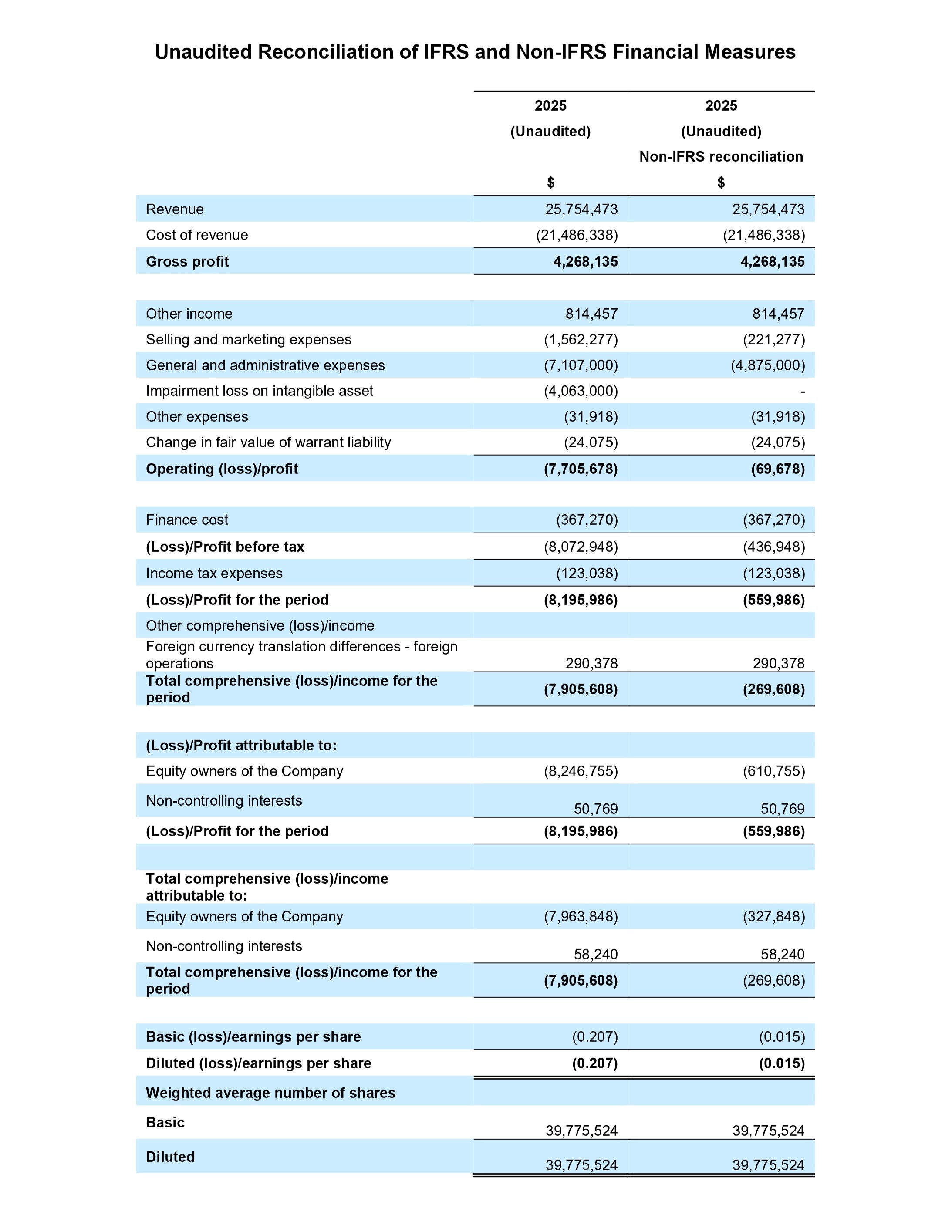 Unaudited Reconciliation of IFRS and Non-IFRS Financial Measures

| | 2025 (Unaudited) $ | 2025 (Unaudited) Non-IFRS reconciliation $ |
|---|---|---|
| Revenue | 25,754,473 | 25,754,473 |
| Cost of revenue | (21,486,338) | (21,486,338) |
| Gross profit | 4,268,135 | 4,268,135 |
| | | |
| Other income | 814,457 | 814,457 |
| Selling and marketing expenses | (1,562,277) | (221,277) |
| General and administrative expenses | (7,107,000) | (4,875,000) |
| Impairment loss on intangible asset | (4,063,000) | - |
| Other expenses | (31,918) | (31,918) |
| Change in fair value of warrant liability | (24,075) | (24,075) |
| Operating (loss)/profit | (7,705,678) | (69,678) |
| | | |
| Finance cost | (367,270) | (367,270) |
| (Loss)/Profit before tax | (8,072,948) | (436,948) |
| Income tax expenses | (123,038) | (123,038) |
| (Loss)/Profit for the period | (8,195,986) | (559,986) |
| Other comprehensive (loss)/income | | |
| Foreign currency translation differences - foreign operations | 290,378 | 290,378 |
| Total comprehensive (loss)/income for the period | (7,905,608) | (269,608) |
| | | |
| (Loss)/Profit attributable to: | | |
| Equity owners of the Company | (8,246,755) | (610,755) |
| Non-controlling interests | 50,769 | 50,769 |
| (Loss)/Profit for the period | (8,195,986) | (559,986) |
| | | |
| Total comprehensive (loss)/income attributable to: | | |
| Equity owners of the Company | (7,963,848) | (327,848) |
| Non-controlling interests | 58,240 | 58,240 |
| Total comprehensive (loss)/income for the period | (7,905,608) | (269,608) |
| | | |
| Basic (loss)/earnings per share | (0.207) | (0.015) |
| Diluted (loss)/earnings per share | (0.207) | (0.015) |
| Weighted average number of shares | | |
| Basic | 39,775,524 | 39,775,524 |
| Diluted | 39,775,524 | 39,775,524 |